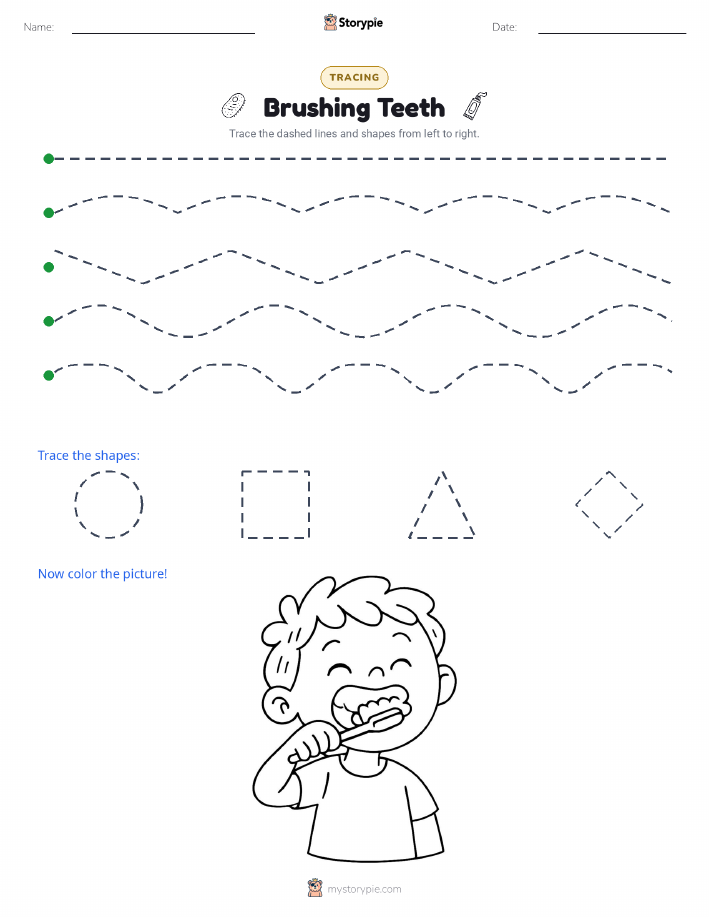 Name:

Storypie

Date:

TRACING

Brushing Teeth

Trace the dashed lines and shapes from left to right.

Trace the shapes:

Now color the picture!

mystorypie.com